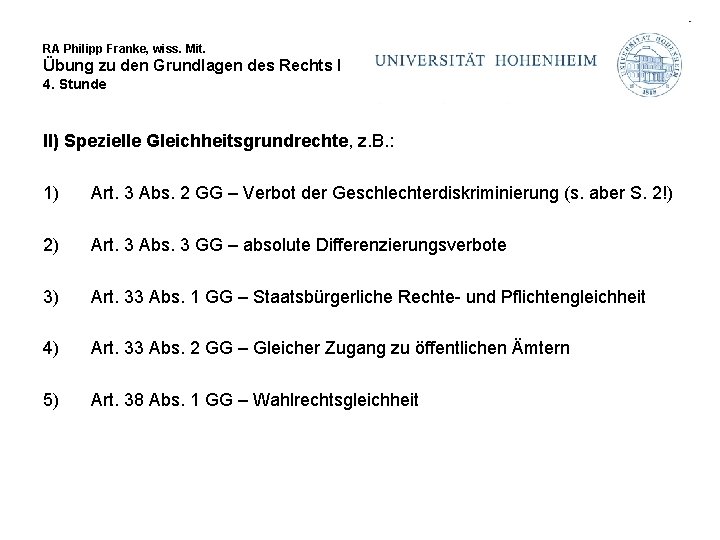 RA Philipp Franke, wiss. Mit.
Übung zu den Grundlagen des Rechts I
4. Stunde

UNIVERSITÄT HOHENHEIM

UNIVERSITÄT HOHENHEIM
1818

II) Spezielle Gleichheitsgrundrechte, z.B.:

1) Art. 3 Abs. 2 GG – Verbot der Geschlechterdiskriminierung (s. aber S. 2!)

2) Art. 3 Abs. 3 GG – absolute Differenzierungsverbote

3) Art. 33 Abs. 1 GG – Staatsbürgerliche Rechte- und Pflichtengleichheit

4) Art. 33 Abs. 2 GG – Gleicher Zugang zu öffentlichen Ämtern

5) Art. 38 Abs. 1 GG – Wahlrechtsgleichheit